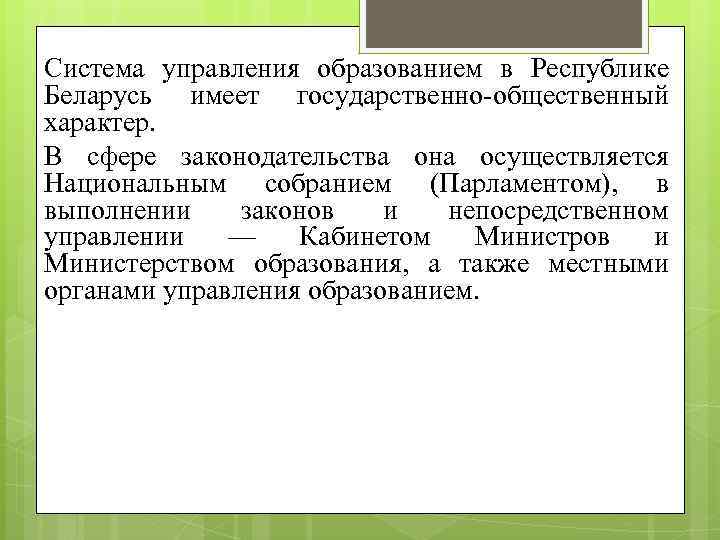 Система управления образованием в Республике Беларусь имеет государственно-общественный характер.

В сфере законодательства она осуществляется Национальным собранием (Парламентом), в выполнении законов и непосредственном управлении — Кабинетом Министров и Министерством образования, а также местными органами управления образованием.